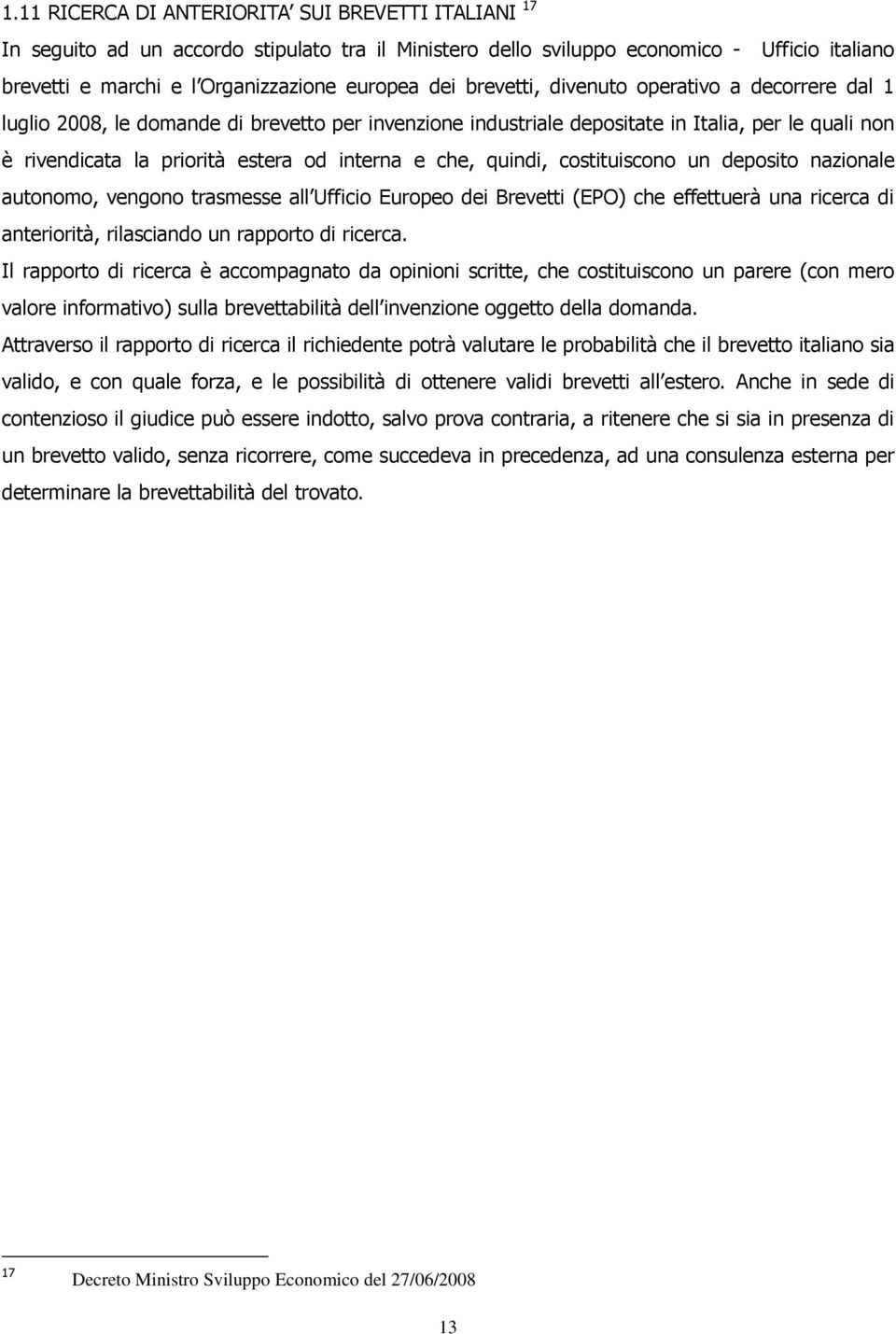 1.11 RICERCA DI ANTERIORITA' SUI BREVETTI ITALIANI $^{17}$

In seguito ad un accordo stipulato tra il Ministero dello sviluppo economico - Ufficio italiano brevetti e marchi e l'Organizzazione europea dei brevetti, divenuto operativo a decorrere dal 1 luglio 2008, le domande di brevetto per invenzione industriale depositate in Italia, per le quali non è rivendicata la priorità estera od interna e che, quindi, costituiscono un deposito nazionale autonomo, vengono trasmesse all'Ufficio Europeo dei Brevetti (EPO) che effettuerà una ricerca di anteriorità, rilasciando un rapporto di ricerca.

Il rapporto di ricerca è accompagnato da opinioni scritte, che costituiscono un parere (con mero valore informativo) sulla brevettabilità dell'invenzione oggetto della domanda.

Attraverso il rapporto di ricerca il richiedente potrà valutare le probabilità che il brevetto italiano sia valido, e con quale forza, e le possibilità di ottenere validi brevetti all'estero. Anche in sede di contenzioso il giudice può essere indotto, salvo prova contraria, a ritenere che si sia in presenza di un brevetto valido, senza ricorrere, come succedeva in precedenza, ad una consulenza esterna per determinare la brevettabilità del trovato.

$^{17}$ Decreto Ministro Sviluppo Economico del 27/06/2008

13